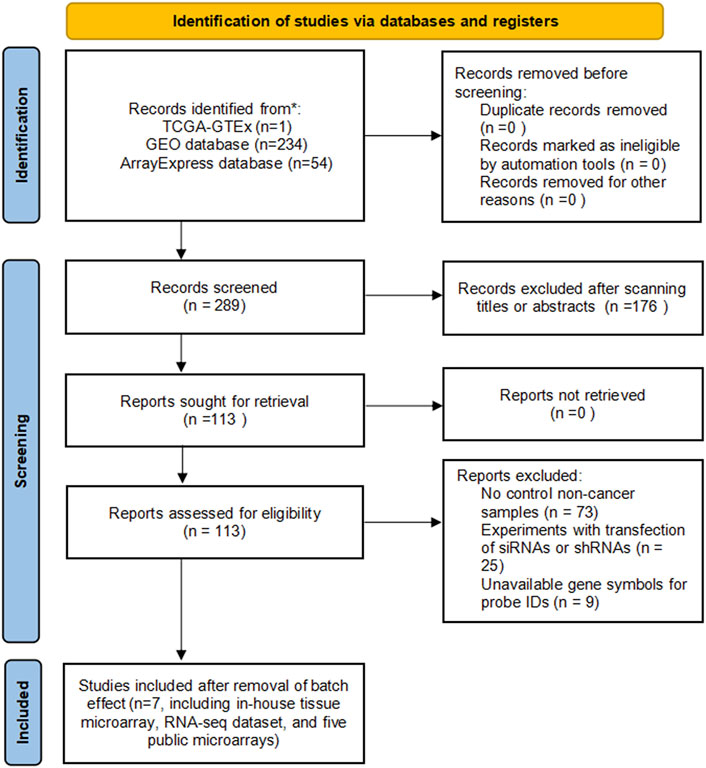 Identification of studies via databases and registers

Identification

Records identified from*:
TCGA-GTEx (n=1)
GEO database (n=234)
ArrayExpress database (n=54)

Records removed before screening:
Duplicate records removed (n =0 )
Records marked as ineligible by automation tools (n = 0)
Records removed for other reasons (n =0 )

Screening

Records screened
(n = 289)

Records excluded after scanning titles or abstracts (n =176 )

Reports sought for retrieval
(n =113 )

Reports not retrieved
(n =0 )

Reports assessed for eligibility
(n = 113)

Reports excluded:
No control non-cancer samples (n = 73)
Experiments with transfection of siRNAs or shRNAs (n = 25)
Unavailable gene symbols for probe IDs (n = 9)

Included

Studies included after removal of batch effect (n=7, including in-house tissue microarray, RNA-seq dataset, and five public microarrays)